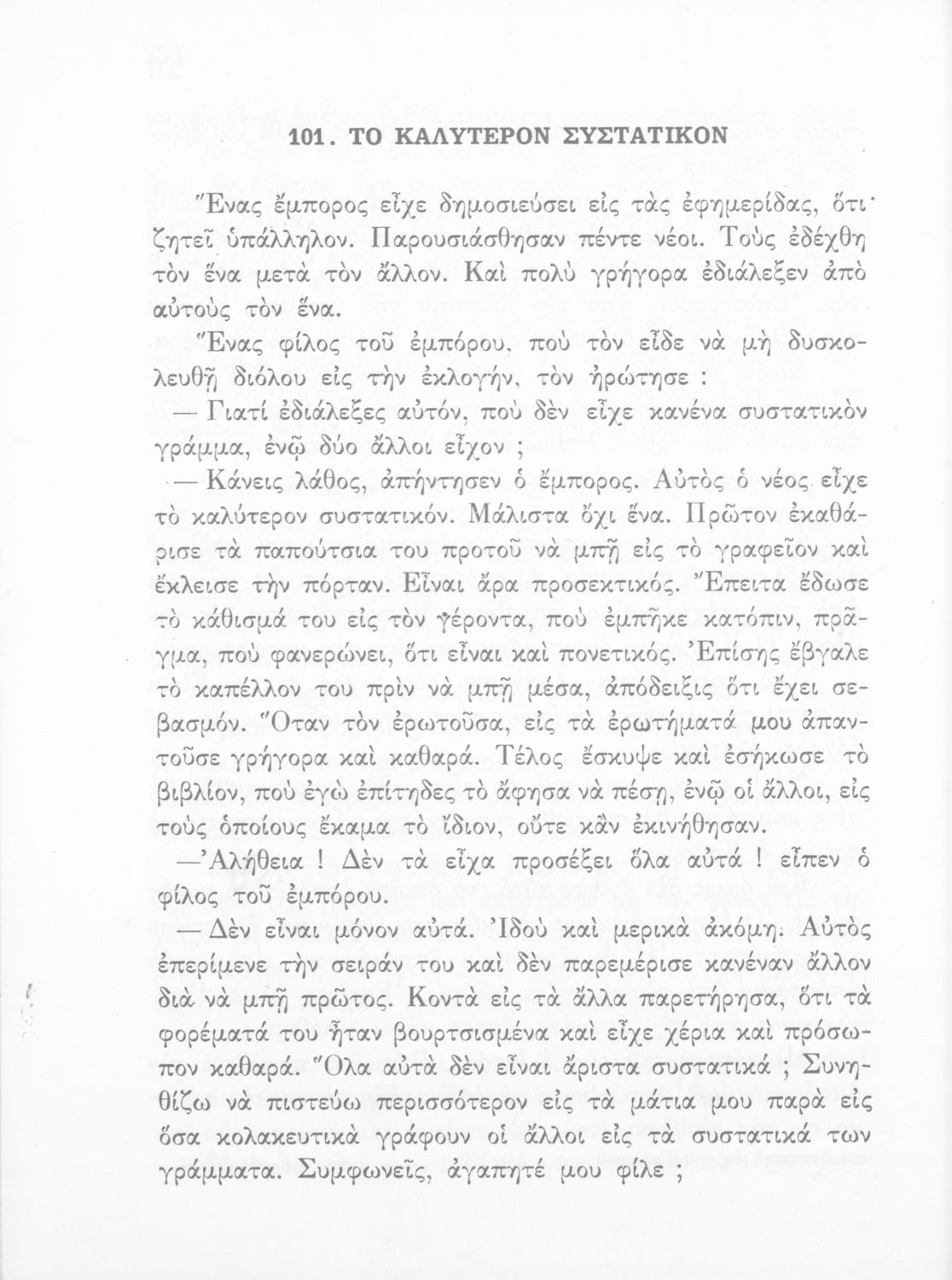 101. ΤΟ ΚΑΛΥΤΕΡΟΝ ΣΥΣΤΑΤΙΚΟΝ

Ἕνας ἔμπορος εἶχε δημοσιεύσει εἰς τὰς ἐφημερίδας, ὅτι ζητεῖ ὑπάλληλον. Παρουσιάσθησαν πέντε νέοι. Τοὺς ἐδέχθη τὸν ἕνα μετὰ τὸν ἄλλον. Καὶ πολὺ γρήγορα ἐδιάλεξεν ἀπὸ αὐτοὺς τὸν ἕνα.

Ἕνας φίλος τοῦ ἐμπόρου, ποὺ τὸν εἶδε νὰ μὴ δυσκολευθῇ διόλου εἰς τὴν ἐκλογήν, τὸν ἠρώτησε :

— Γιατί ἐδιάλεξες αὐτόν, ποὺ δὲν εἶχε κανένα συστατικὸν γράμμα, ἐνῷ δύο ἄλλοι εἶχον ;

— Κάνεις λάθος, ἀπήντησεν ὁ ἔμπορος. Αὐτὸς ὁ νέος εἶχε τὸ καλύτερον συστατικόν. Μάλιστα ὄχι ἕνα. Πρῶτον ἐκαθάρισε τὰ παπούτσια του προτοῦ νὰ μπῇ εἰς τὸ γραφεῖον καὶ ἔκλεισε τὴν πόρταν. Εἶναι ἄρα προσεκτικός. Ἔπειτα ἔδωσε τὸ κάθισμά του εἰς τὸν γέροντα, ποὺ ἐμπῆκε κατόπιν, πρᾶγμα, ποὺ φανερώνει, ὅτι εἶναι καὶ πονετικός. Ἐπίσης ἔβγαλε τὸ καπέλλον του πρὶν νὰ μπῇ μέσα, ἀπόδειξις ὅτι ἔχει σεβασμόν. Ὅταν τὸν ἐρωτοῦσα, εἰς τὰ ἐρωτήματά μου ἀπαντοῦσε γρήγορα καὶ καθαρά. Τέλος ἔσκυψε καὶ ἐσήκωσε τὸ βιβλίον, ποὺ ἐγὼ ἐπίτηδες τὸ ἄφησα νὰ πέσῃ, ἐνῷ οἱ ἄλλοι, εἰς τοὺς ὁποίους ἔκαμα τὸ ἴδιον, οὔτε κἂν ἐκινήθησαν.

—Ἀλήθεια ! Δὲν τὰ εἶχα προσέξει ὅλα αὐτά ! εἶπεν ὁ φίλος τοῦ ἐμπόρου.

— Δὲν εἶναι μόνον αὐτά. Ἰδοὺ καὶ μερικὰ ἀκόμη. Αὐτὸς ἐπερίμενε τὴν σειράν του καὶ δὲν παρεμέρισε κανέναν ἄλλον διὰ νὰ μπῇ πρῶτος. Κοντὰ εἰς τὰ ἄλλα παρετήρησα, ὅτι τὰ φορέματά του ἦταν βουρτσισμένα καὶ εἶχε χέρια καὶ πρόσωπον καθαρά. Ὅλα αὐτὰ δὲν εἶναι ἄριστα συστατικά ; Συνηθίζω νὰ πιστεύω περισσότερον εἰς τὰ μάτια μου παρὰ εἰς ὅσα κολακευτικὰ γράφουν οἱ ἄλλοι εἰς τὰ συστατικά των γράμματα. Συμφωνεῖς, ἀγαπητέ μου φίλε ;